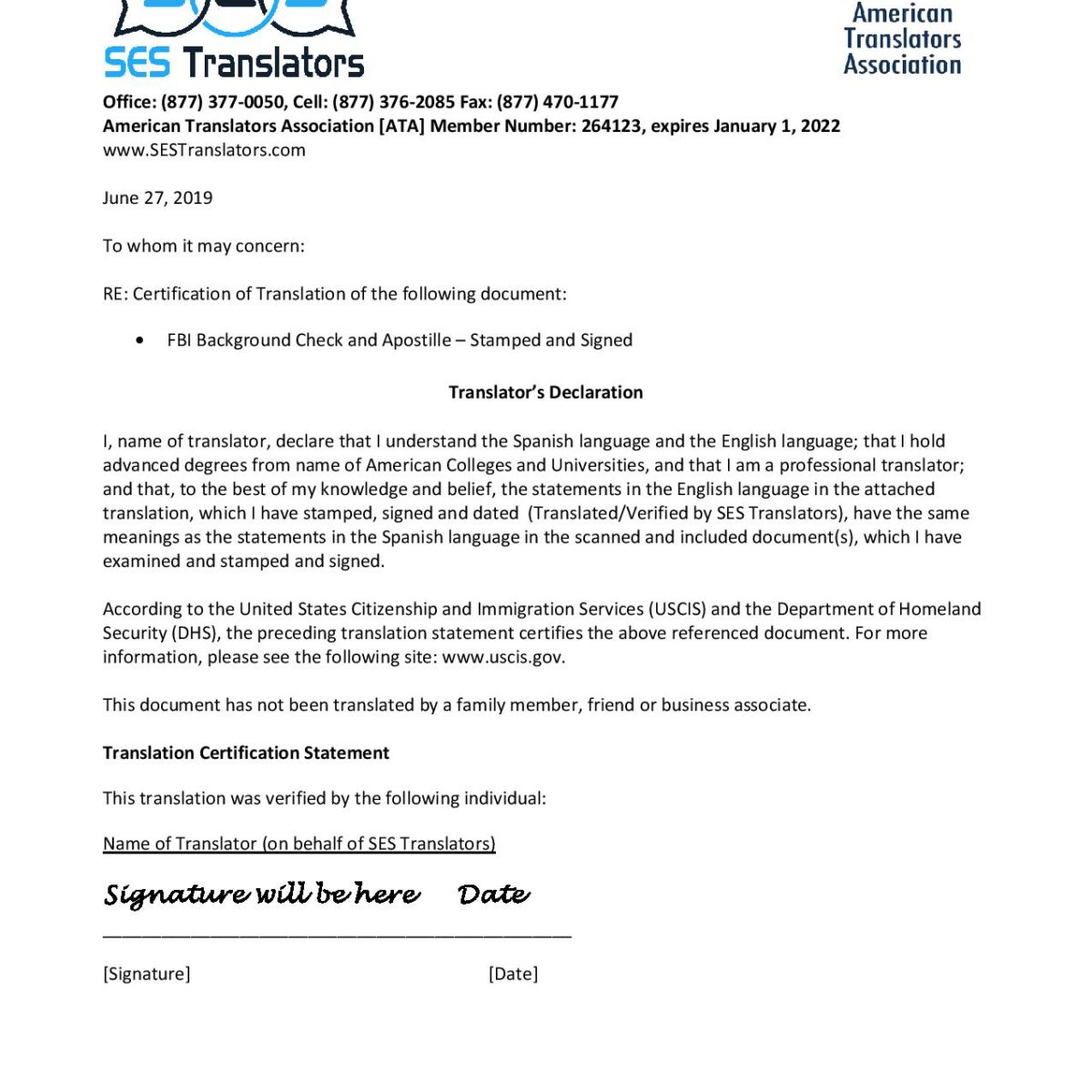 SES Translators

American Translators Association

Office: (877) 377-0050, Cell: (877) 376-2085 Fax: (877) 470-1177
American Translators Association [ATA] Member Number: 264123, expires January 1, 2022
www.SESTranslators.com

June 27, 2019

To whom it may concern:

RE: Certification of Translation of the following document:

• FBI Background Check and Apostille – Stamped and Signed

Translator's Declaration

I, name of translator, declare that I understand the Spanish language and the English language; that I hold advanced degrees from name of American Colleges and Universities, and that I am a professional translator; and that, to the best of my knowledge and belief, the statements in the English language in the attached translation, which I have stamped, signed and dated (Translated/Verified by SES Translators), have the same meanings as the statements in the Spanish language in the scanned and included document(s), which I have examined and stamped and signed.

According to the United States Citizenship and Immigration Services (USCIS) and the Department of Homeland Security (DHS), the preceding translation statement certifies the above referenced document. For more information, please see the following site: www.uscis.gov.

This document has not been translated by a family member, friend or business associate.

Translation Certification Statement

This translation was verified by the following individual:

Name of Translator (on behalf of SES Translators)

Signature will be here Date

[Signature] [Date]